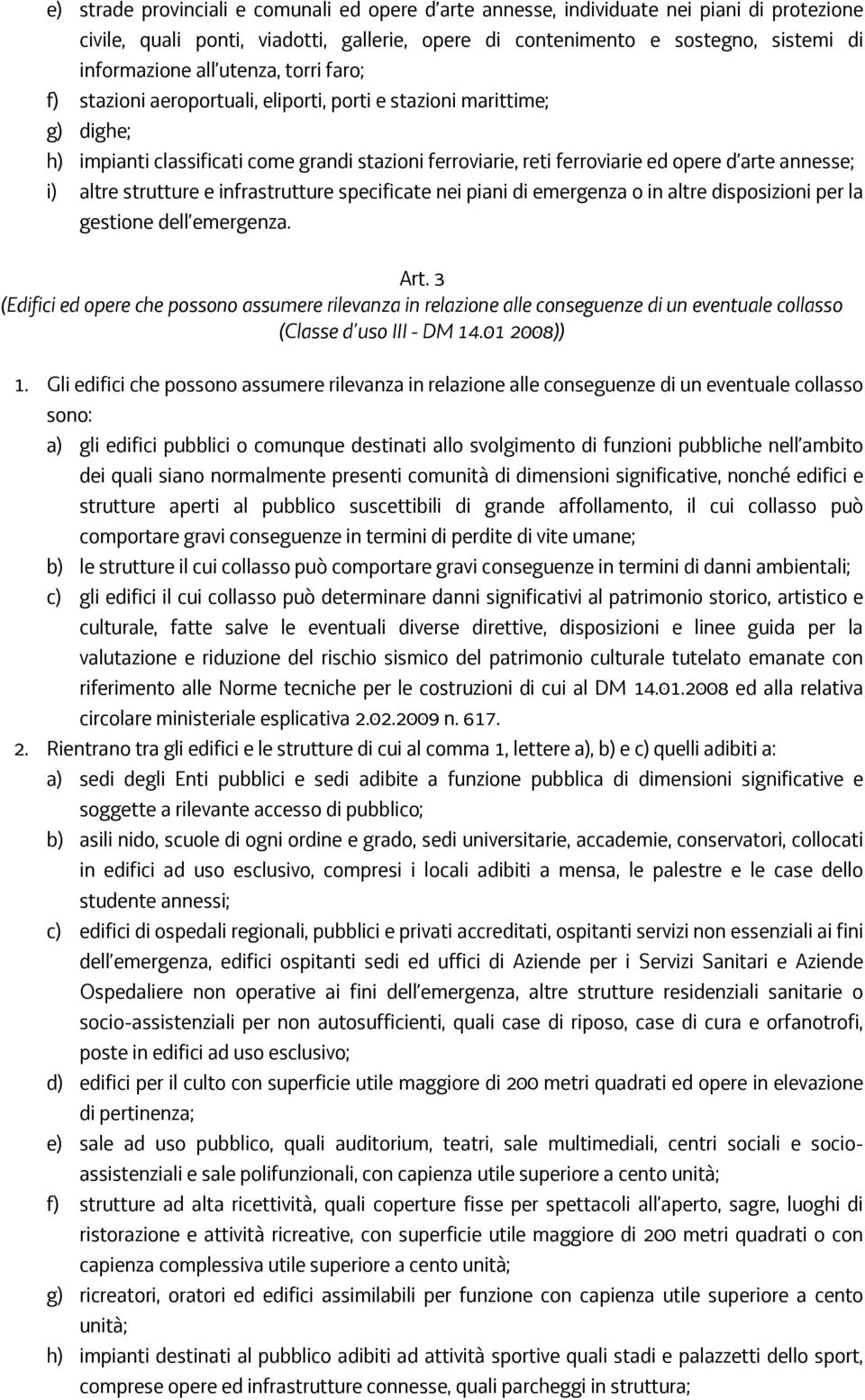 e) strade provinciali e comunali ed opere d'arte annesse, individuate nei piani di protezione civile, quali ponti, viadotti, gallerie, opere di contenimento e sostegno, sistemi di informazione all'utenza, torri faro;
f) stazioni aeroportuali, eliporti, porti e stazioni marittime;
g) dighe;
h) impianti classificati come grandi stazioni ferroviarie, reti ferroviarie ed opere d'arte annesse;
i) altre strutture e infrastrutture specificate nei piani di emergenza o in altre disposizioni per la gestione dell'emergenza.

Art. 3
(Edifici ed opere che possono assumere rilevanza in relazione alle conseguenze di un eventuale collasso (Classe d'uso III - DM 14.01 2008))

1. Gli edifici che possono assumere rilevanza in relazione alle conseguenze di un eventuale collasso sono:
a) gli edifici pubblici o comunque destinati allo svolgimento di funzioni pubbliche nell'ambito dei quali siano normalmente presenti comunità di dimensioni significative, nonché edifici e strutture aperti al pubblico suscettibili di grande affollamento, il cui collasso può comportare gravi conseguenze in termini di perdite di vite umane;
b) le strutture il cui collasso può comportare gravi conseguenze in termini di danni ambientali;
c) gli edifici il cui collasso può determinare danni significativi al patrimonio storico, artistico e culturale, fatte salve le eventuali diverse direttive, disposizioni e linee guida per la valutazione e riduzione del rischio sismico del patrimonio culturale tutelato emanate con riferimento alle Norme tecniche per le costruzioni di cui al DM 14.01.2008 ed alla relativa circolare ministeriale esplicativa 2.02.2009 n. 617.
2. Rientrano tra gli edifici e le strutture di cui al comma 1, lettere a), b) e c) quelli adibiti a:
a) sedi degli Enti pubblici e sedi adibite a funzione pubblica di dimensioni significative e soggette a rilevante accesso di pubblico;
b) asili nido, scuole di ogni ordine e grado, sedi universitarie, accademie, conservatori, collocati in edifici ad uso esclusivo, compresi i locali adibiti a mensa, le palestre e le case dello studente annessi;
c) edifici di ospedali regionali, pubblici e privati accreditati, ospitanti servizi non essenziali ai fini dell'emergenza, edifici ospitanti sedi ed uffici di Aziende per i Servizi Sanitari e Aziende Ospedaliere non operative ai fini dell'emergenza, altre strutture residenziali sanitarie o socio-assistenziali per non autosufficienti, quali case di riposo, case di cura e orfanotrofi, poste in edifici ad uso esclusivo;
d) edifici per il culto con superficie utile maggiore di 200 metri quadrati ed opere in elevazione di pertinenza;
e) sale ad uso pubblico, quali auditorium, teatri, sale multimediali, centri sociali e socio-assistenziali e sale polifunzionali, con capienza utile superiore a cento unità;
f) strutture ad alta ricettività, quali coperture fisse per spettacoli all'aperto, sagre, luoghi di ristorazione e attività ricreative, con superficie utile maggiore di 200 metri quadrati o con capienza complessiva utile superiore a cento unità;
g) ricreatori, oratori ed edifici assimilabili per funzione con capienza utile superiore a cento unità;
h) impianti destinati al pubblico adibiti ad attività sportive quali stadi e palazzetti dello sport, comprese opere ed infrastrutture connesse, quali parcheggi in struttura;